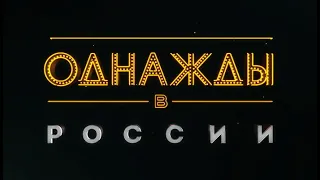 ОДНАЖДЫ
В
РОССИИ